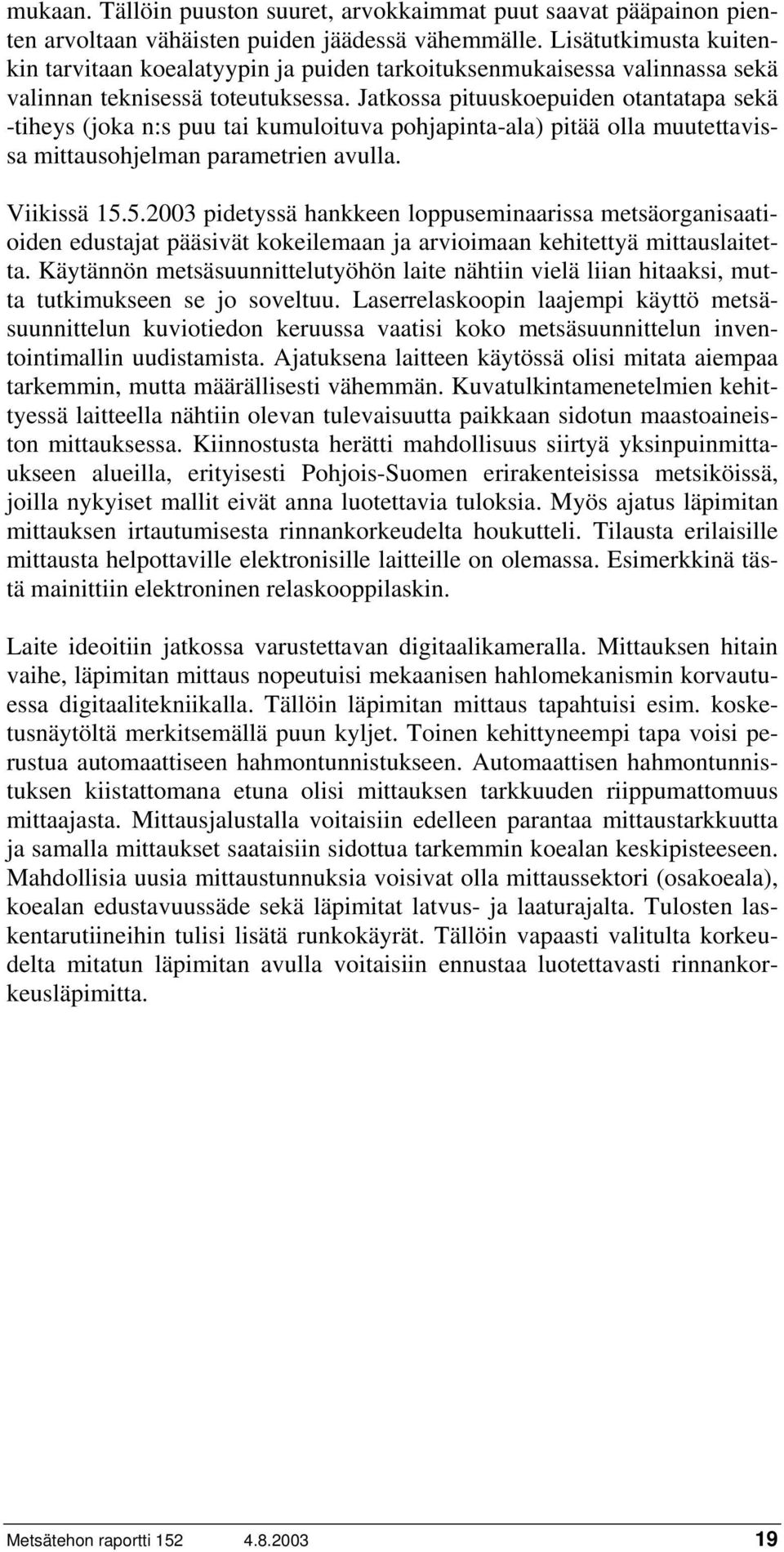 mukaan. Tällöin puuston suuret, arvokkaimmat puut saavat pääpainon pienten arvoltaan vähäisten puiden jäädessä vähemmälle. Lisätutkimusta kuitenkin tarvitaan koealatyypin ja puiden tarkoituksenmukaisessa valinnassa sekä valinnan teknisessä toteutuksessa. Jatkossa pituuskoepuiden otantatapa sekä -tiheys (joka n:s puu tai kumuloituva pohjapinta-ala) pitää olla muutettavissa mittausohjelman parametrien avulla.

Viikissä 15.5.2003 pidetyssä hankkeen loppuseminaarissa metsäorganisaatioiden edustajat pääsivät kokeilemaan ja arvioimaan kehitettyä mittauslaitetta. Käytännön metsäsuunnittelutyöhön laite nähtiin vielä liian hitaaksi, mutta tutkimukseen se jo soveltuu. Laserrelaskoopin laajempi käyttö metsäsuunnittelun kuviotiedon keruussa vaatisi koko metsäsuunnittelun inventointimallin uudistamista. Ajatuksena laitteen käytössä olisi mitata aiempaa tarkemmin, mutta määrällisesti vähemmän. Kuvatulkintamenetelmien kehittyessä laitteella nähtiin olevan tulevaisuutta paikkaan sidotun maastoaineiston mittauksessa. Kiinnostusta herätti mahdollisuus siirtyä yksinpuinmittaukseen alueilla, erityisesti Pohjois-Suomen erirakenteisissa metsiköissä, joilla nykyiset mallit eivät anna luotettavia tuloksia. Myös ajatus läpimitan mittauksen irtautumisesta rinnankorkeudelta houkutteli. Tilausta erilaisille mittausta helpottaville elektronisille laitteille on olemassa. Esimerkkinä tästä mainittiin elektroninen relaskooppilaskin.

Laite ideoitiin jatkossa varustettavan digitaalikameralla. Mittauksen hitain vaihe, läpimitan mittaus nopeutuisi mekaanisen hahlomekanismin korvautuessa digitaalitekniikalla. Tällöin läpimitan mittaus tapahtuisi esim. kosketusnäytöltä merkitsemällä puun kyljet. Toinen kehittyneempi tapa voisi perustua automaattiseen hahmontunnistukseen. Automaattisen hahmontunnistuksen kiistattomana etuna olisi mittauksen tarkkuuden riippumattomuus mittaajasta. Mittausjalustalla voitaisiin edelleen parantaa mittaustarkkuutta ja samalla mittaukset saataisiin sidottua tarkemmin koealan keskipisteeseen. Mahdollisia uusia mittaustunnuksia voisivat olla mittaussektori (osakoeala), koealan edustavuussäde sekä läpimitat latvus- ja laaturajalta. Tulosten laskentarutiineihin tulisi lisätä runkokäyrät. Tällöin vapaasti valitulta korkeudelta mitatun läpimitan avulla voitaisiin ennustaa luotettavasti rinnankorkeusläpimitta.

Metsätehon raportti 152 4.8.2003 19